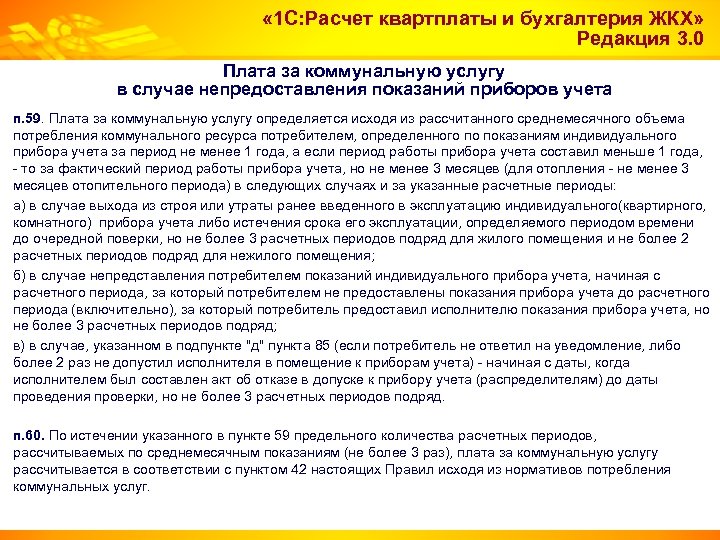 «1С:Расчет квартплаты и бухгалтерия ЖКХ»
Редакция 3.0

Плата за коммунальную услугу
в случае непредоставления показаний приборов учета

п.59. Плата за коммунальную услугу определяется исходя из рассчитанного среднемесячного объема потребления коммунального ресурса потребителем, определенного по показаниям индивидуального прибора учета за период не менее 1 года, а если период работы прибора учета составил меньше 1 года, - то за фактический период работы прибора учета, но не менее 3 месяцев (для отопления - не менее 3 месяцев отопительного периода) в следующих случаях и за указанные расчетные периоды:

а) в случае выхода из строя или утраты ранее введенного в эксплуатацию индивидуального(квартирного, комнатного) прибора учета либо истечения срока его эксплуатации, определяемого периодом времени до очередной поверки, но не более 3 расчетных периодов подряд для жилого помещения и не более 2 расчетных периодов подряд для нежилого помещения;

б) в случае непредставления потребителем показаний индивидуального прибора учета, начиная с расчетного периода, за который потребителем не предоставлены показания прибора учета до расчетного периода (включительно), за который потребитель предоставил исполнителю показания прибора учета, но не более 3 расчетных периодов подряд;

в) в случае, указанном в подпункте "д" пункта 85 (если потребитель не ответил на уведомление, либо более 2 раз не допустил исполнителя в помещение к приборам учета) - начиная с даты, когда исполнителем был составлен акт об отказе в допуске к прибору учета (распределителям) до даты проведения проверки, но не более 3 расчетных периодов подряд.

п.60. По истечении указанного в пункте 59 предельного количества расчетных периодов, рассчитываемых по среднемесячным показаниям (не более 3 раз), плата за коммунальную услугу рассчитывается в соответствии с пунктом 42 настоящих Правил исходя из нормативов потребления коммунальных услуг.